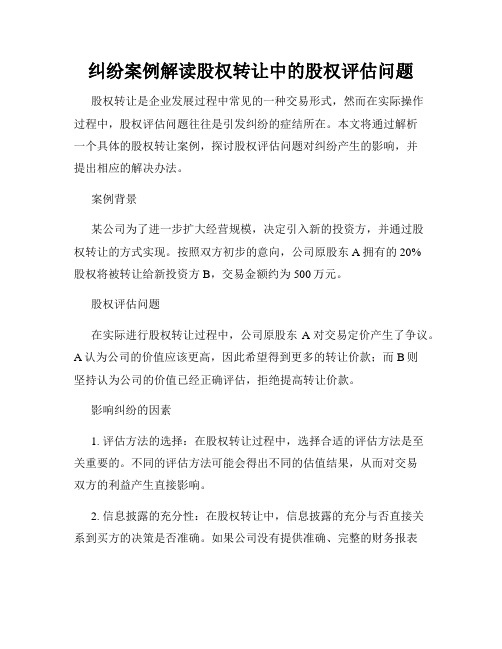 纠纷案例解读股权转让中的股权评估问题

股权转让是企业发展过程中常见的一种交易形式，然而在实际操作过程中，股权评估问题往往是引发纠纷的症结所在。本文将通过解析一个具体的股权转让案例，探讨股权评估问题对纠纷产生的影响，并提出相应的解决办法。

案例背景

某公司为了进一步扩大经营规模，决定引入新的投资方，并通过股权转让的方式实现。按照双方初步的意向，公司原股东 A 拥有的 20% 股权将被转让给新投资方 B，交易金额约为 500 万元。

股权评估问题

在实际进行股权转让过程中，公司原股东 A 对交易定价产生了争议。A 认为公司的价值应该更高，因此希望得到更多的转让价款；而 B 则坚持认为公司的价值已经正确评估，拒绝提高转让价款。

影响纠纷的因素

1. 评估方法的选择：在股权转让过程中，选择合适的评估方法是至关重要的。不同的评估方法可能会得出不同的估值结果，从而对交易双方的利益产生直接影响。

2. 信息披露的充分性：在股权转让中，信息披露的充分与否直接关系到买方的决策是否准确。如果公司没有提供准确、完整的财务报表